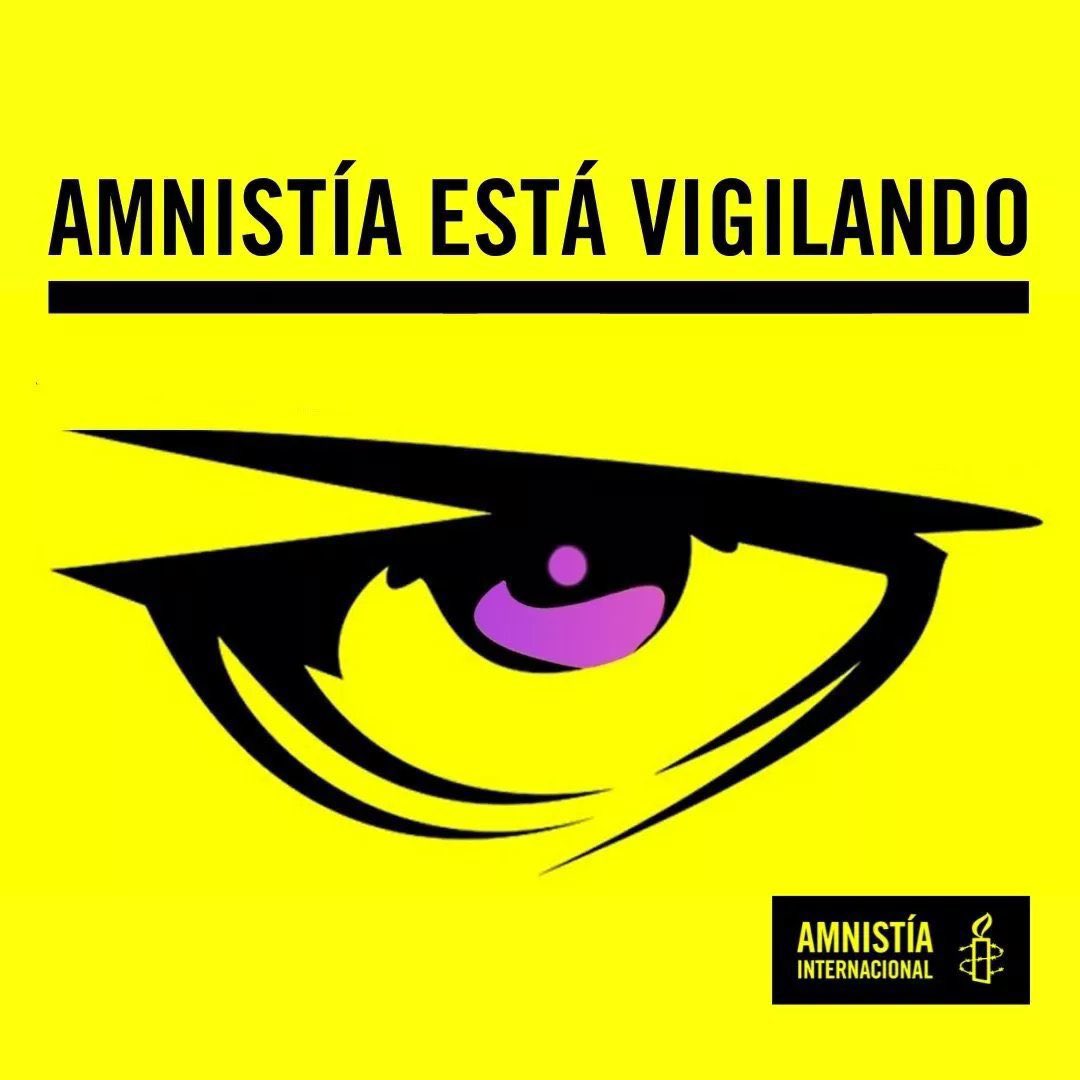 AMNISTÍA ESTÁ VIGILANDO

AMNISTÍA
INTERNACIONAL